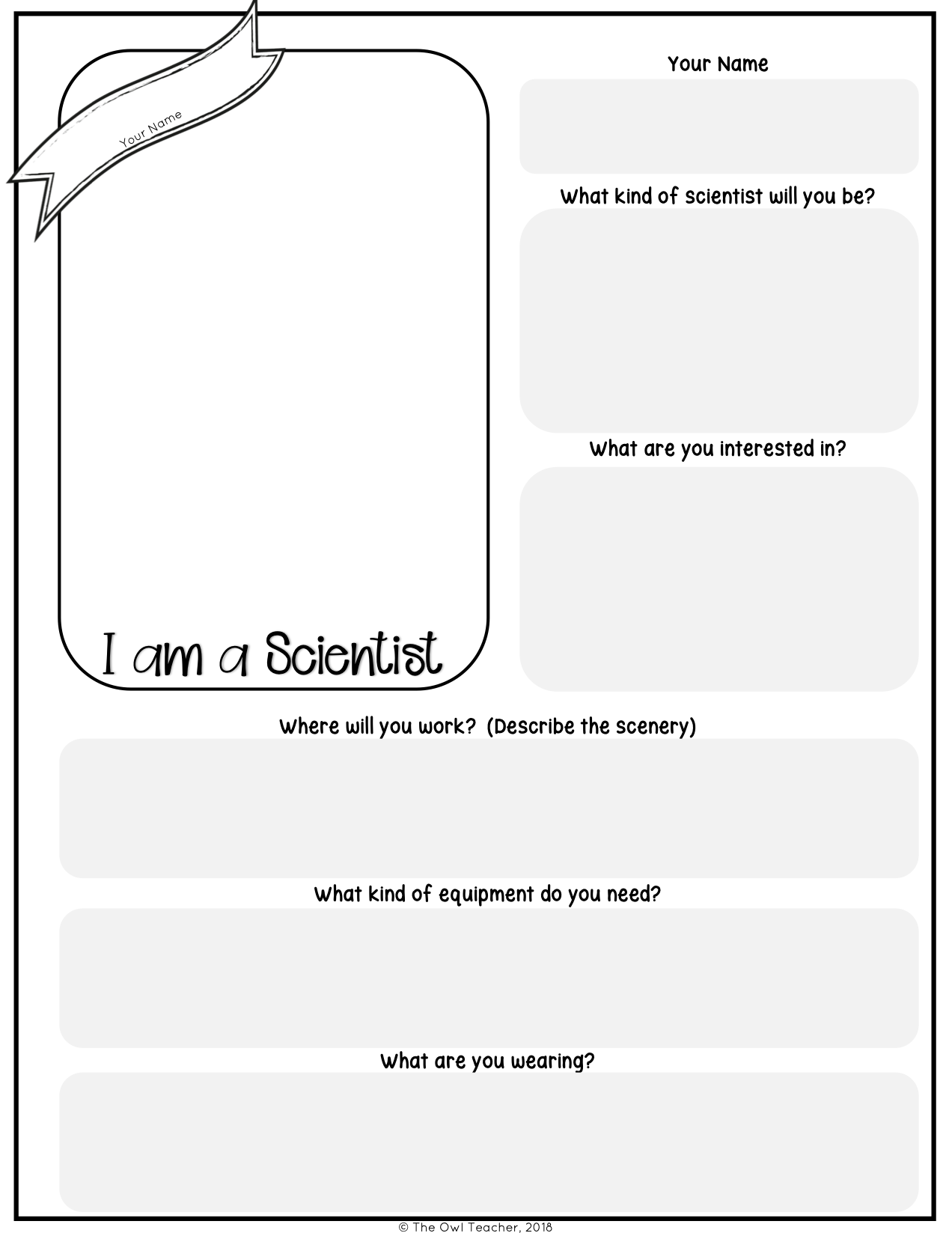 Your Name

I am a Scientist

Your Name

What kind of scientist will you be?

What are you interested in?

Where will you work? (Describe the scenery)

What kind of equipment do you need?

What are you wearing?

© The Owl Teacher, 2018